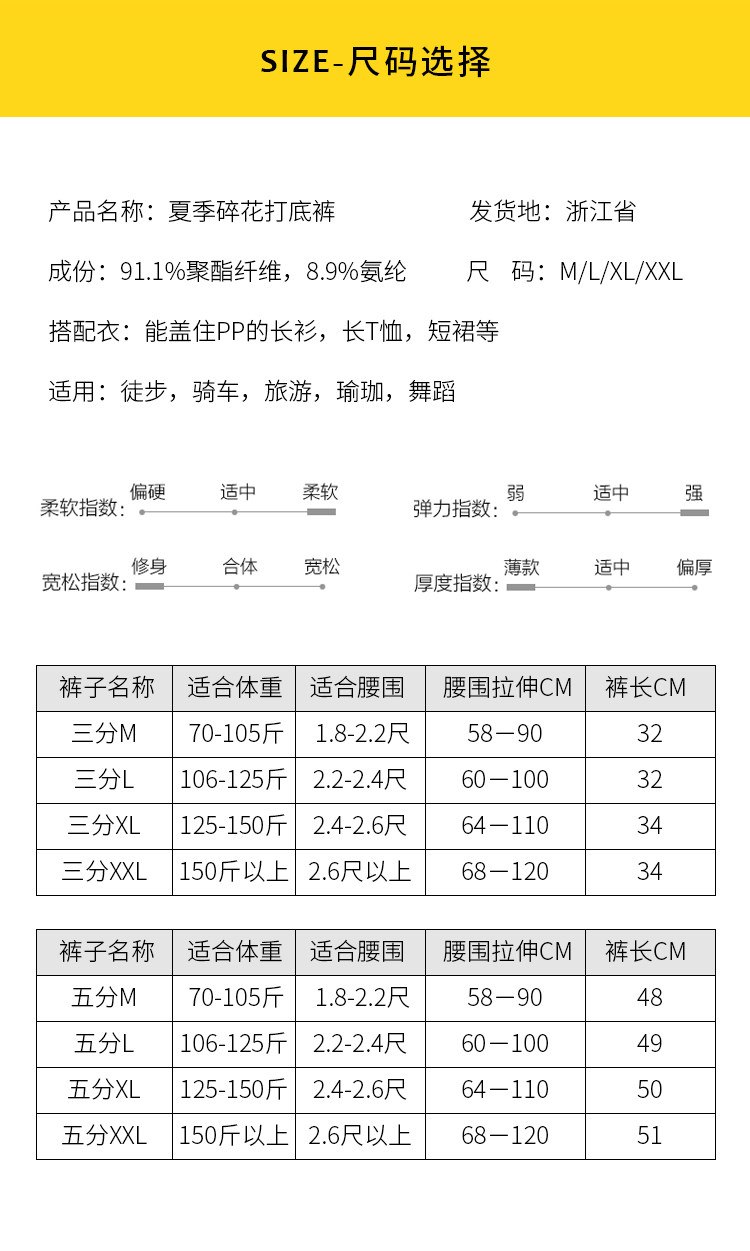 SIZE-尺码选择

产品名称：夏季碎花打底裤

发货地：浙江省

成份：91.1%聚酯纤维，8.9%氨纶

尺　码：M/L/XL/XXL

搭配衣：能盖住PP的长衫，长T恤，短裙等

适用：徒步，骑车，旅游，瑜珈，舞蹈

柔软指数： 偏硬 适中 柔软

弹力指数： 弱 适中 强

宽松指数： 修身 合体 宽松

厚度指数： 薄款 适中 偏厚

| 裤子名称 | 适合体重 | 适合腰围 | 腰围拉伸CM | 裤长CM |
|---|---|---|---|---|
| 三分M | 70-105斤 | 1.8-2.2尺 | 58－90 | 32 |
| 三分L | 106-125斤 | 2.2-2.4尺 | 60－100 | 32 |
| 三分XL | 125-150斤 | 2.4-2.6尺 | 64－110 | 34 |
| 三分XXL | 150斤以上 | 2.6尺以上 | 68－120 | 34 |

| 裤子名称 | 适合体重 | 适合腰围 | 腰围拉伸CM | 裤长CM |
|---|---|---|---|---|
| 五分M | 70-105斤 | 1.8-2.2尺 | 58－90 | 48 |
| 五分L | 106-125斤 | 2.2-2.4尺 | 60－100 | 49 |
| 五分XL | 125-150斤 | 2.4-2.6尺 | 64－110 | 50 |
| 五分XXL | 150斤以上 | 2.6尺以上 | 68－120 | 51 |